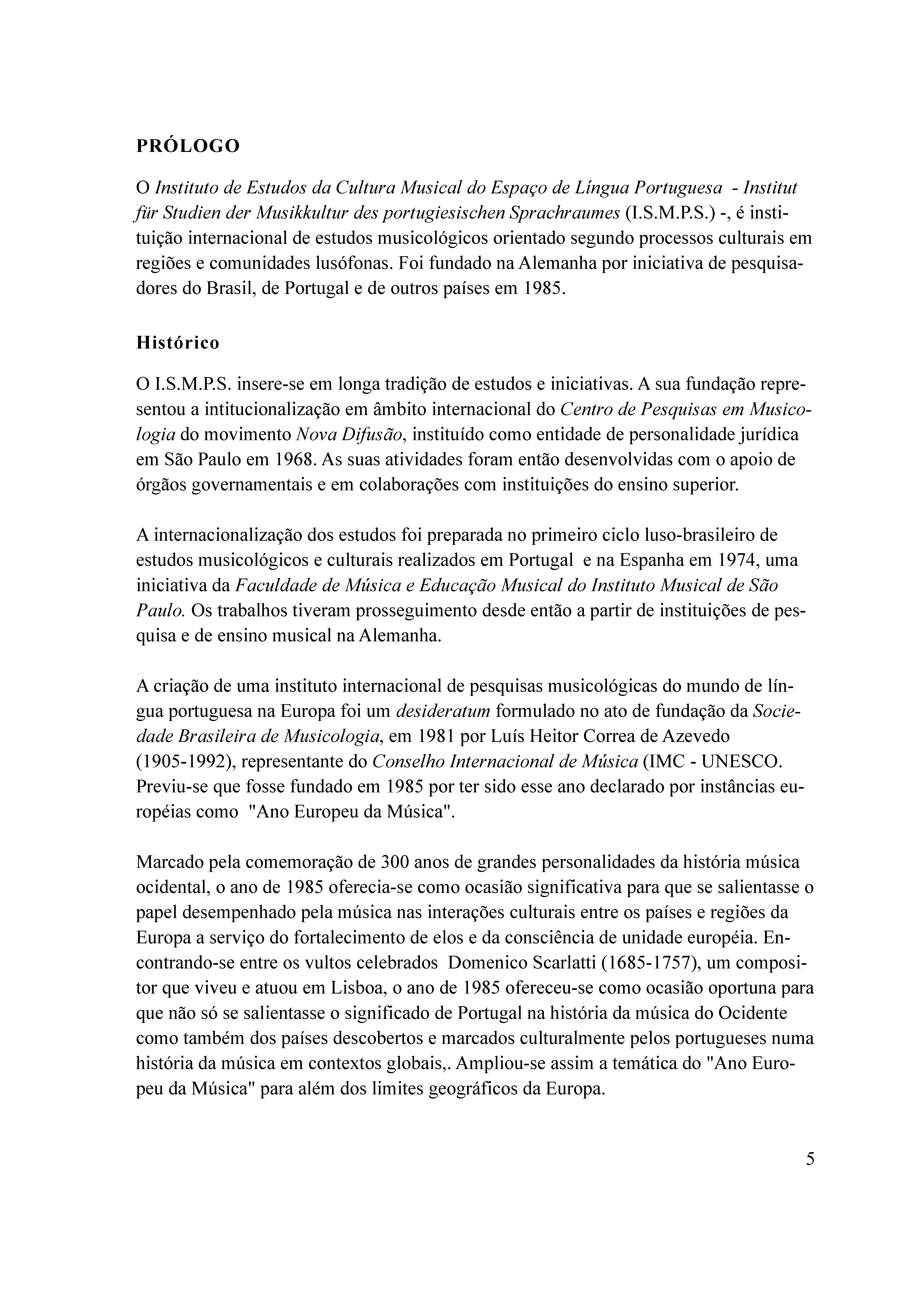 PRÓLOGO

O Instituto de Estudos da Cultura Musical do Espaço de Língua Portuguesa - Institut für Studien der Musikkultur des portugiesischen Sprachraumes (I.S.M.P.S.) -, é instituição internacional de estudos musicológicos orientado segundo processos culturais em regiões e comunidades lusófonas. Foi fundado na Alemanha por iniciativa de pesquisadores do Brasil, de Portugal e de outros países em 1985.

Histórico

O I.S.M.P.S. insere-se em longa tradição de estudos e iniciativas. A sua fundação representou a intitucionalização em âmbito internacional do Centro de Pesquisas em Musicologia do movimento Nova Difusão, instituído como entidade de personalidade jurídica em São Paulo em 1968. As suas atividades foram então desenvolvidas com o apoio de órgãos governamentais e em colaborações com instituições do ensino superior.

A internacionalização dos estudos foi preparada no primeiro ciclo luso-brasileiro de estudos musicológicos e culturais realizados em Portugal e na Espanha em 1974, uma iniciativa da Faculdade de Música e Educação Musical do Instituto Musical de São Paulo. Os trabalhos tiveram prosseguimento desde então a partir de instituições de pesquisa e de ensino musical na Alemanha.

A criação de uma instituto internacional de pesquisas musicológicas do mundo de língua portuguesa na Europa foi um desideratum formulado no ato de fundação da Sociedade Brasileira de Musicologia, em 1981 por Luís Heitor Correa de Azevedo (1905-1992), representante do Conselho Internacional de Música (IMC - UNESCO. Previu-se que fosse fundado em 1985 por ter sido esse ano declarado por instâncias européias como "Ano Europeu da Música".

Marcado pela comemoração de 300 anos de grandes personalidades da história música ocidental, o ano de 1985 oferecia-se como ocasião significativa para que se salientasse o papel desempenhado pela música nas interações culturais entre os países e regiões da Europa a serviço do fortalecimento de elos e da consciência de unidade européia. Encontrando-se entre os vultos celebrados Domenico Scarlatti (1685-1757), um compositor que viveu e atuou em Lisboa, o ano de 1985 ofereceu-se como ocasião oportuna para que não só se salientasse o significado de Portugal na história da música do Ocidente como também dos países descobertos e marcados culturalmente pelos portugueses numa história da música em contextos globais,. Ampliou-se assim a temática do "Ano Europeu da Música" para além dos limites geográficos da Europa.

5